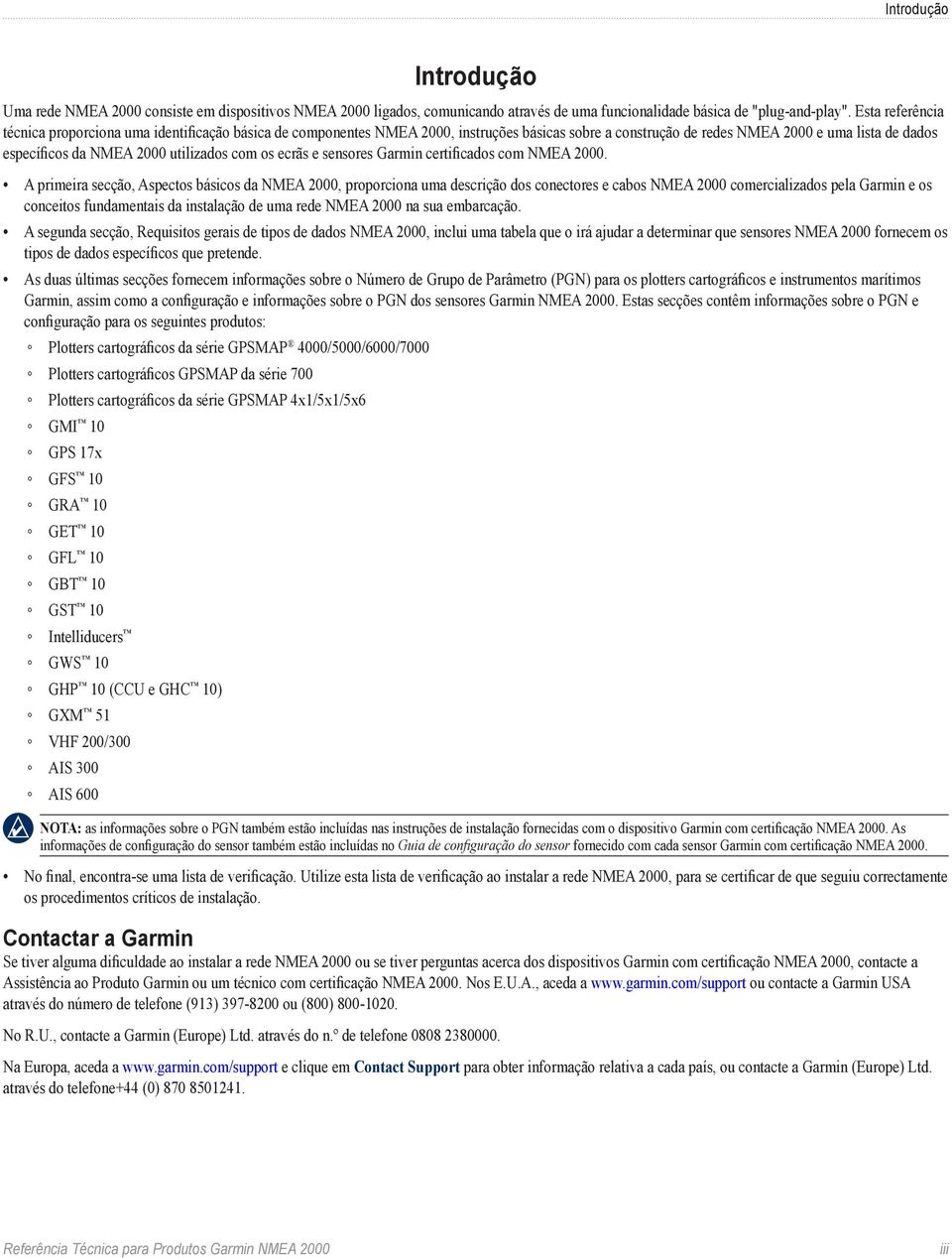 Introdução

Introdução

Uma rede NMEA 2000 consiste em dispositivos NMEA 2000 ligados, comunicando através de uma funcionalidade básica de "plug-and-play". Esta referência técnica proporciona uma identificação básica de componentes NMEA 2000, instruções básicas sobre a construção de redes NMEA 2000 e uma lista de dados específicos da NMEA 2000 utilizados com os ecrãs e sensores Garmin certificados com NMEA 2000.

• A primeira secção, Aspectos básicos da NMEA 2000, proporciona uma descrição dos conectores e cabos NMEA 2000 comercializados pela Garmin e os conceitos fundamentais da instalação de uma rede NMEA 2000 na sua embarcação.

• A segunda secção, Requisitos gerais de tipos de dados NMEA 2000, inclui uma tabela que o irá ajudar a determinar que sensores NMEA 2000 fornecem os tipos de dados específicos que pretende.

• As duas últimas secções fornecem informações sobre o Número de Grupo de Parâmetro (PGN) para os plotters cartográficos e instrumentos marítimos Garmin, assim como a configuração e informações sobre o PGN dos sensores Garmin NMEA 2000. Estas secções contêm informações sobre o PGN e configuração para os seguintes produtos:

◦ Plotters cartográficos da série GPSMAP® 4000/5000/6000/7000
◦ Plotters cartográficos GPSMAP da série 700
◦ Plotters cartográficos da série GPSMAP 4x1/5x1/5x6
◦ GMI™ 10
◦ GPS 17x
◦ GFS™ 10
◦ GRA™ 10
◦ GET™ 10
◦ GFL™ 10
◦ GBT™ 10
◦ GST™ 10
◦ Intelliducers™
◦ GWS™ 10
◦ GHP™ 10 (CCU e GHC™ 10)
◦ GXM™ 51
◦ VHF 200/300
◦ AIS 300
◦ AIS 600

NOTA: as informações sobre o PGN também estão incluídas nas instruções de instalação fornecidas com o dispositivo Garmin com certificação NMEA 2000. As informações de configuração do sensor também estão incluídas no Guia de configuração do sensor fornecido com cada sensor Garmin com certificação NMEA 2000.

• No final, encontra-se uma lista de verificação. Utilize esta lista de verificação ao instalar a rede NMEA 2000, para se certificar de que seguiu correctamente os procedimentos críticos de instalação.

Contactar a Garmin

Se tiver alguma dificuldade ao instalar a rede NMEA 2000 ou se tiver perguntas acerca dos dispositivos Garmin com certificação NMEA 2000, contacte a Assistência ao Produto Garmin ou um técnico com certificação NMEA 2000. Nos E.U.A., aceda a www.garmin.com/support ou contacte a Garmin USA através do número de telefone (913) 397-8200 ou (800) 800-1020.

No R.U., contacte a Garmin (Europe) Ltd. através do n.º de telefone 0808 2380000.

Na Europa, aceda a www.garmin.com/support e clique em Contact Support para obter informação relativa a cada país, ou contacte a Garmin (Europe) Ltd. através do telefone+44 (0) 870 8501241.

Referência Técnica para Produtos Garmin NMEA 2000 iii